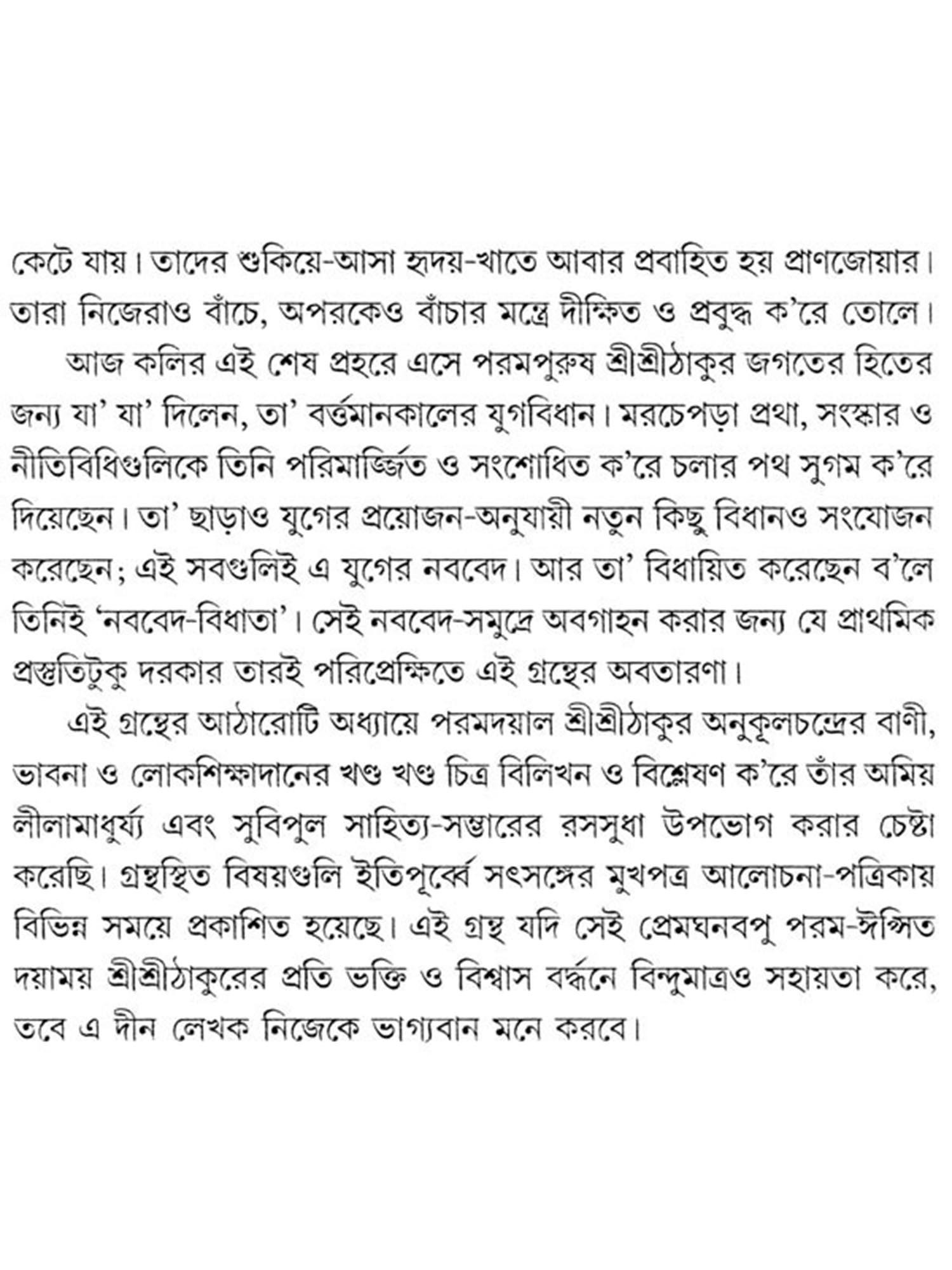 কেটে যায়। তাদের শুকিয়ে-আসা হৃদয়-খাতে আবার প্রবাহিত হয় প্রাণজোয়ার। তারা নিজেরাও বাঁচে, অপরকেও বাঁচার মন্ত্রে দীক্ষিত ও প্রবুদ্ধ ক'রে তোলে।

আজ কলির এই শেষ প্রহরে এসে পরমপুরুষ শ্রীশ্রীঠাকুর জগতের হিতের জন্য যা' যা' দিলেন, তা' বর্ত্তমানকালের যুগবিধান। মরচেপড়া প্রথা, সংস্কার ও নীতিবিধিগুলিকে তিনি পরিমার্জ্জিত ও সংশোধিত ক'রে চলার পথ সুগম ক'রে দিয়েছেন। তা' ছাড়াও যুগের প্রয়োজন-অনুযায়ী নতুন কিছু বিধানও সংযোজন করেছেন; এই সবগুলিই এ যুগের নববেদ। আর তা' বিধায়িত করেছেন ব'লে তিনিই 'নববেদ-বিধাতা'। সেই নববেদ-সমুদ্রে অবগাহন করার জন্য যে প্রাথমিক প্রস্তুতিটুকু দরকার তারই পরিপ্রেক্ষিতে এই গ্রন্থের অবতারণা।

এই গ্রন্থের আঠারোটি অধ্যায়ে পরমদয়াল শ্রীশ্রীঠাকুর অনুকূলচন্দ্রের বাণী, ভাবনা ও লোকশিক্ষাদানের খণ্ড খণ্ড চিত্র বিলিখন ও বিশ্লেষণ ক'রে তাঁর অমিয় লীলামাধুর্য্য এবং সুবিপুল সাহিত্য-সম্ভারের রসসুধা উপভোগ করার চেষ্টা করেছি। গ্রন্থস্থিত বিষয়গুলি ইতিপূর্ব্বে সৎসঙ্গের মুখপত্র আলোচনা-পত্রিকায় বিভিন্ন সময়ে প্রকাশিত হয়েছে। এই গ্রন্থ যদি সেই প্রেমঘনবপু পরম-ঈপ্সিত দয়াময় শ্রীশ্রীঠাকুরের প্রতি ভক্তি ও বিশ্বাস বর্দ্ধনে বিন্দুমাত্রও সহায়তা করে, তবে এ দীন লেখক নিজেকে ভাগ্যবান মনে করবে।